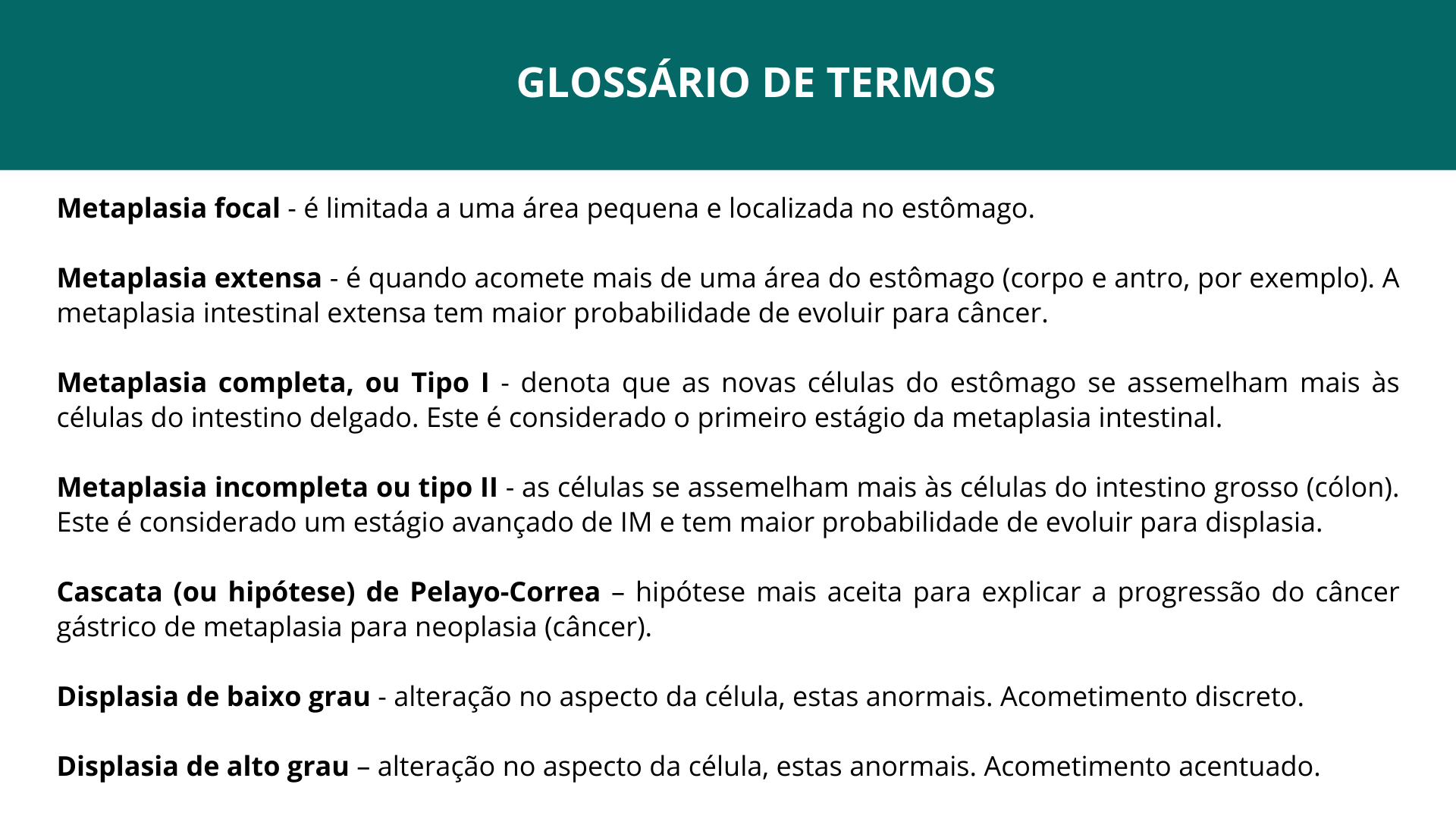 GLOSSÁRIO DE TERMOS

Metaplasia focal - é limitada a uma área pequena e localizada no estômago.

Metaplasia extensa - é quando acomete mais de uma área do estômago (corpo e antro, por exemplo). A metaplasia intestinal extensa tem maior probabilidade de evoluir para câncer.

Metaplasia completa, ou Tipo I - denota que as novas células do estômago se assemelham mais às células do intestino delgado. Este é considerado o primeiro estágio da metaplasia intestinal.

Metaplasia incompleta ou tipo II - as células se assemelham mais às células do intestino grosso (cólon). Este é considerado um estágio avançado de IM e tem maior probabilidade de evoluir para displasia.

Cascata (ou hipótese) de Pelayo-Correa – hipótese mais aceita para explicar a progressão do câncer gástrico de metaplasia para neoplasia (câncer).

Displasia de baixo grau - alteração no aspecto da célula, estas anormais. Acometimento discreto.

Displasia de alto grau – alteração no aspecto da célula, estas anormais. Acometimento acentuado.